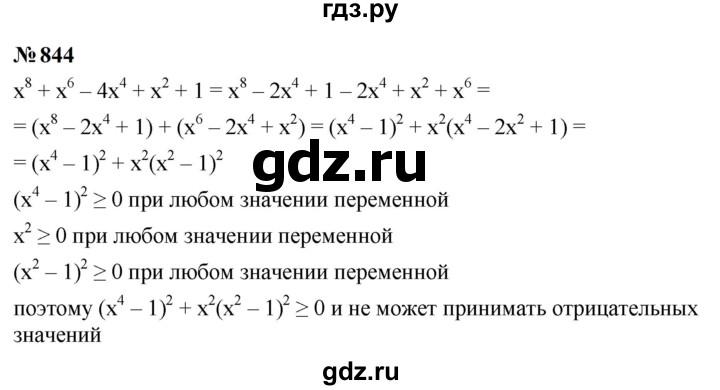 гдз.ру

№ 844

$x^8 + x^6 - 4x^4 + x^2 + 1 = x^8 - 2x^4 + 1 - 2x^4 + x^2 + x^6 =$
$= (x^8 - 2x^4 + 1) + (x^6 - 2x^4 + x^2) = (x^4 - 1)^2 + x^2(x^4 - 2x^2 + 1) =$
$= (x^4 - 1)^2 + x^2(x^2 - 1)^2$

gdz.ru

$(x^4 - 1)^2 \geq 0$ при любом значении переменной

$x^2 \geq 0$ при любом значении переменной

$(x^2 - 1)^2 \geq 0$ при любом значении переменной

поэтому $(x^4 - 1)^2 + x^2(x^2 - 1)^2 \geq 0$ и не может принимать отрицательных значений

gdz.ru